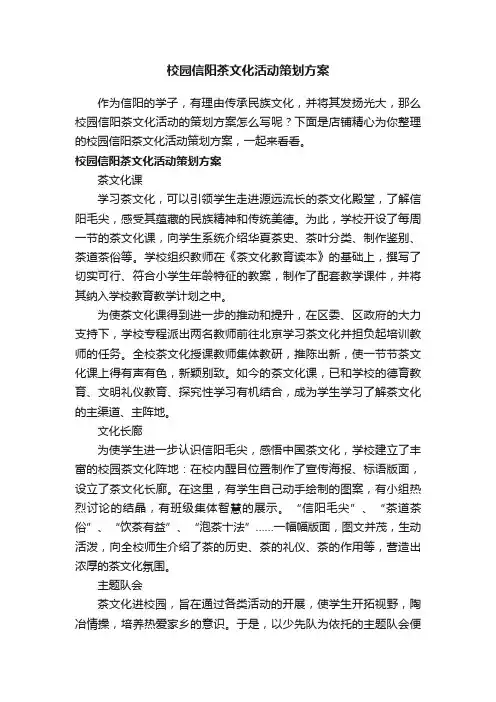 校园信阳茶文化活动策划方案

作为信阳的学子，有理由传承民族文化，并将其发扬光大，那么校园信阳茶文化活动的策划方案怎么写呢？下面是店铺精心为你整理的校园信阳茶文化活动策划方案，一起来看看。

校园信阳茶文化活动策划方案

茶文化课

学习茶文化，可以引领学生走进源远流长的茶文化殿堂，了解信阳毛尖，感受其蕴藏的民族精神和传统美德。为此，学校开设了每周一节的茶文化课，向学生系统介绍华夏茶史、茶叶分类、制作鉴别、茶道茶俗等。学校组织教师在《茶文化教育读本》的基础上，撰写了切实可行、符合小学生年龄特征的教案，制作了配套教学课件，并将其纳入学校教育教学计划之中。

为使茶文化课得到进一步的推动和提升，在区委、区政府的大力支持下，学校专程派出两名教师前往北京学习茶文化并担负起培训教师的任务。全校茶文化授课教师集体教研，推陈出新，使一节节茶文化课上得有声有色，新颖别致。如今的茶文化课，已和学校的德育教育、文明礼仪教育、探究性学习有机结合，成为学生学习了解茶文化的主渠道、主阵地。

文化长廊

为使学生进一步认识信阳毛尖，感悟中国茶文化，学校建立了丰富的校园茶文化阵地：在校内醒目位置制作了宣传海报、标语版面，设立了茶文化长廊。在这里，有学生自己动手绘制的图案，有小组热烈讨论的结晶，有班级集体智慧的展示。“信阳毛尖”、“茶道茶俗”、“饮茶有益”、“泡茶十法”……一幅幅版面，图文并茂，生动活泼，向全校师生介绍了茶的历史、茶的礼仪、茶的作用等，营造出浓厚的茶文化氛围。

主题队会

茶文化进校园，旨在通过各类活动的开展，使学生开拓视野，陶冶情操，培养热爱家乡的意识。于是，以少先队为依托的主题队会便